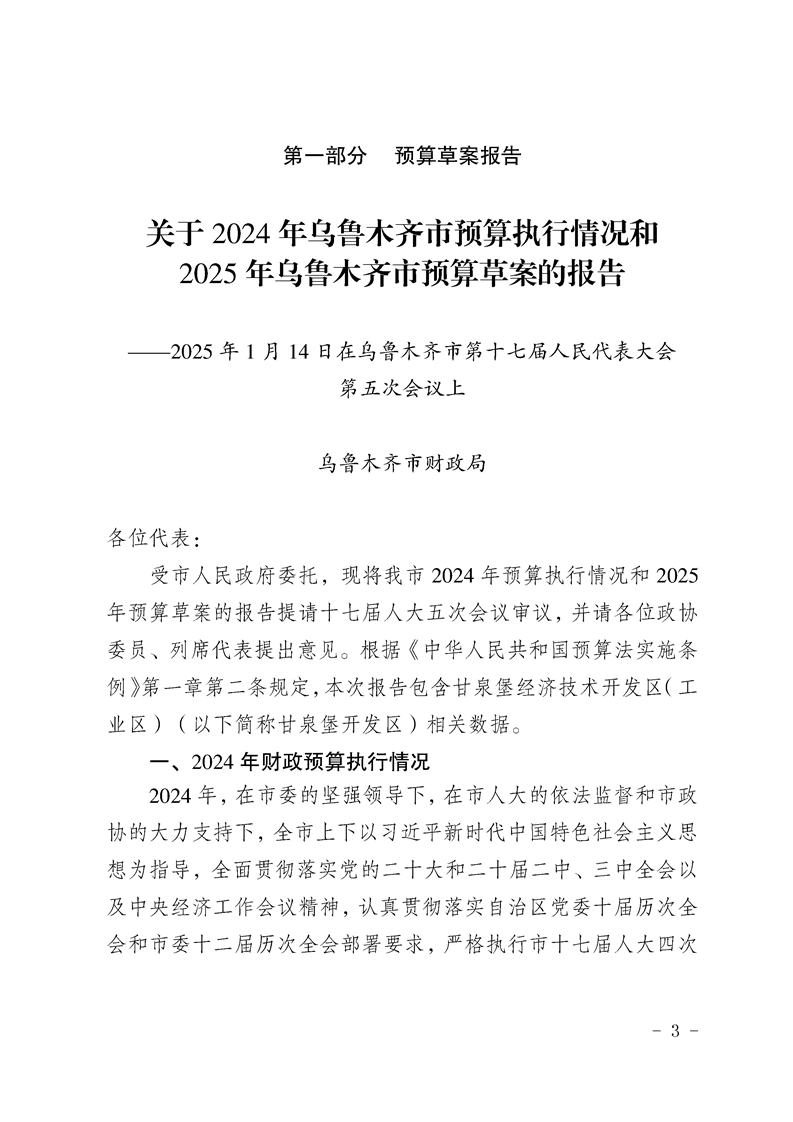 第一部分　预算草案报告

关于 2024 年乌鲁木齐市预算执行情况和 2025 年乌鲁木齐市预算草案的报告

——2025 年 1 月 14 日在乌鲁木齐市第十七届人民代表大会第五次会议上

乌鲁木齐市财政局

各位代表：

受市人民政府委托，现将我市 2024 年预算执行情况和 2025 年预算草案的报告提请十七届人大五次会议审议，并请各位政协委员、列席代表提出意见。根据《中华人民共和国预算法实施条例》第一章第二条规定，本次报告包含甘泉堡经济技术开发区（工业区）（以下简称甘泉堡开发区）相关数据。

一、2024 年财政预算执行情况

2024 年，在市委的坚强领导下，在市人大的依法监督和市政协的大力支持下，全市上下以习近平新时代中国特色社会主义思想为指导，全面贯彻落实党的二十大和二十届二中、三中全会以及中央经济工作会议精神，认真贯彻落实自治区党委十届历次全会和市委十二届历次全会部署要求，严格执行市十七届人大四次

- 3 -